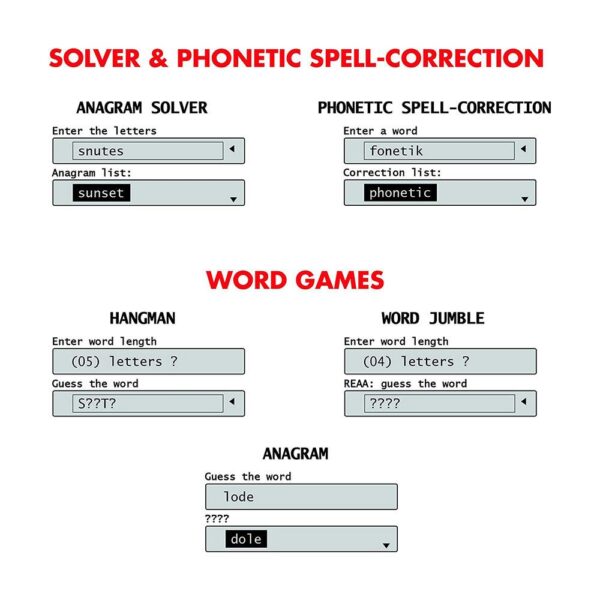 SOLVER & PHONETIC SPELL-CORRECTION

ANAGRAM SOLVER

Enter the letters

snutes

Anagram list:

sunset

PHONETIC SPELL-CORRECTION

Enter a word

fonetik

Correction list:

phonetic

WORD GAMES

HANGMAN

Enter word length

(05) letters ?

Guess the word

S??T?

WORD JUMBLE

Enter word length

(04) letters ?

REAA: guess the word

????

ANAGRAM

Guess the word

lode

????

dole